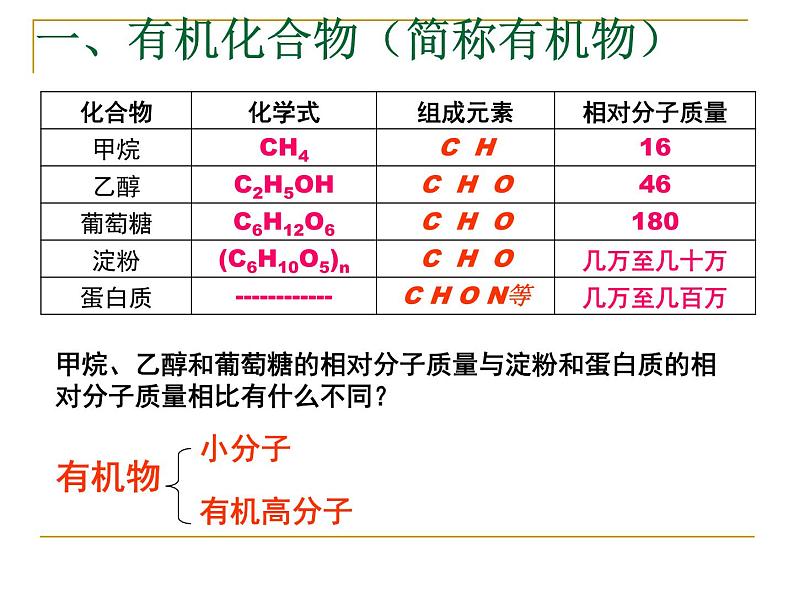 一、有机化合物（简称有机物）

| 化合物 | 化学式 | 组成元素 | 相对分子质量 |
|---|---|---|---|
| 甲烷 | $CH_4$ | C H | 16 |
| 乙醇 | $C_2H_5OH$ | C H O | 46 |
| 葡萄糖 | $C_6H_{12}O_6$ | C H O | 180 |
| 淀粉 | $(C_6H_{10}O_5)_n$ | C H O | 几万至几十万 |
| 蛋白质 | ------------ | C H O N等 | 几万至几百万 |

甲烷、乙醇和葡萄糖的相对分子质量与淀粉和蛋白质的相对分子质量相比有什么不同？

有机物
小分子
有机高分子